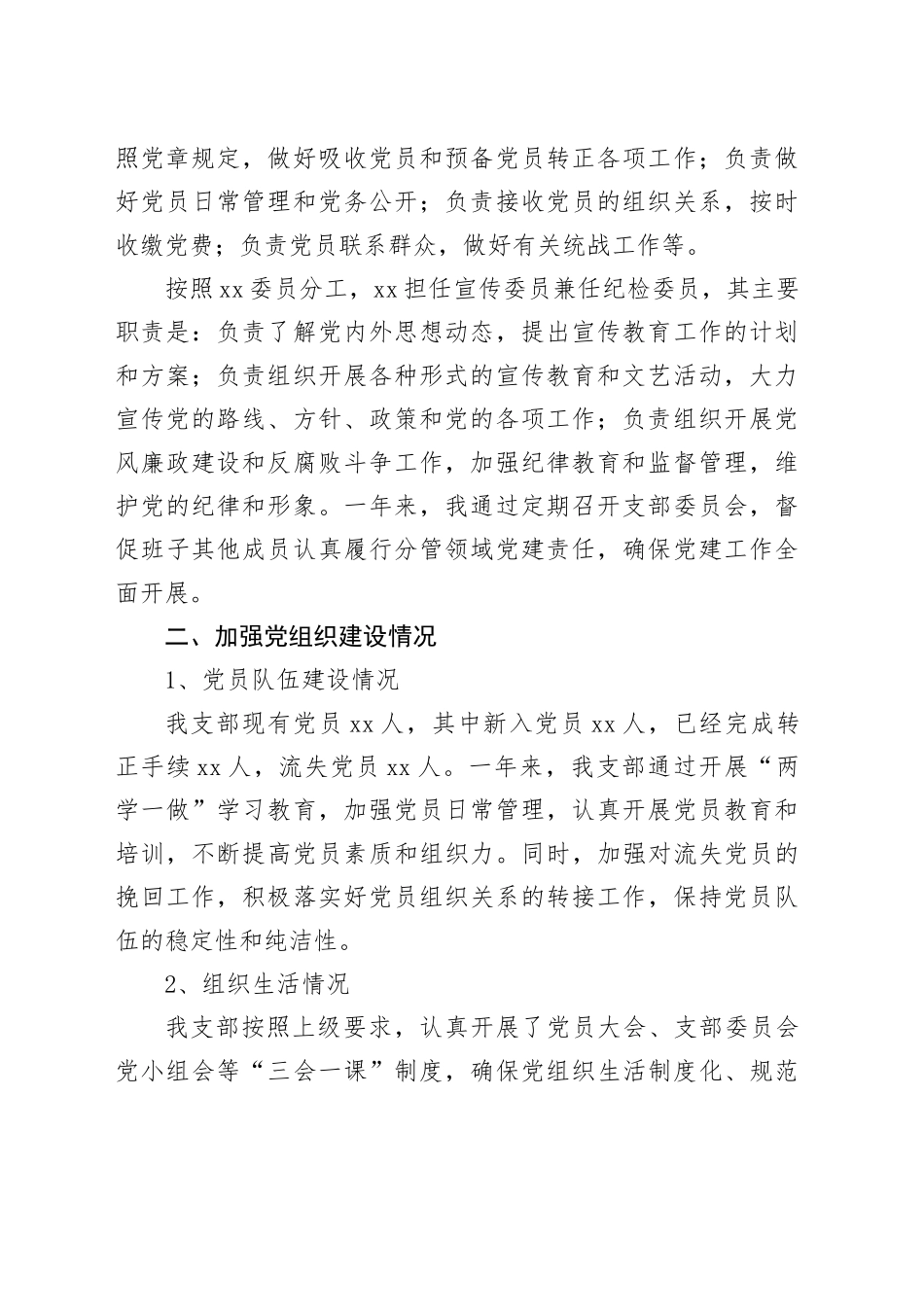 照党章规定，做好吸收党员和预备党员转正各项工作；负责做好党员日常管理和党务公开；负责接收党员的组织关系，按时收缴党费；负责党员联系群众，做好有关统战工作等。

按照xx委员分工，xx担任宣传委员兼任纪检委员，其主要职责是：负责了解党内外思想动态，提出宣传教育工作的计划和方案；负责组织开展各种形式的宣传教育和文艺活动，大力宣传党的路线、方针、政策和党的各项工作；负责组织开展党风廉政建设和反腐败斗争工作，加强纪律教育和监督管理，维护党的纪律和形象。一年来，我通过定期召开支部委员会，督促班子其他成员认真履行分管领域党建责任，确保党建工作全面开展。

二、加强党组织建设情况

1、党员队伍建设情况

我支部现有党员xx人，其中新入党员xx人，已经完成转正手续xx人，流失党员xx人。一年来，我支部通过开展“两学一做”学习教育，加强党员日常管理，认真开展党员教育和培训，不断提高党员素质和组织力。同时，加强对流失党员的挽回工作，积极落实好党员组织关系的转接工作，保持党员队伍的稳定性和纯洁性。

2、组织生活情况

我支部按照上级要求，认真开展了党员大会、支部委员会党小组会等“三会一课”制度，确保党组织生活制度化、规范